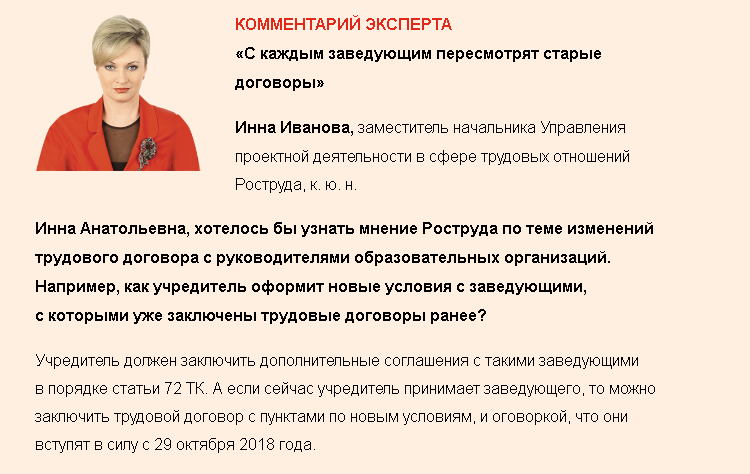 КОММЕНТАРИЙ ЭКСПЕРТА

«С каждым заведующим пересмотрят старые договоры»

Инна Иванова, заместитель начальника Управления проектной деятельности в сфере трудовых отношений Роструда, к. ю. н.

Инна Анатольевна, хотелось бы узнать мнение Роструда по теме изменений трудового договора с руководителями образовательных организаций. Например, как учредитель оформит новые условия с заведующими, с которыми уже заключены трудовые договоры ранее?

Учредитель должен заключить дополнительные соглашения с такими заведующими в порядке статьи 72 ТК. А если сейчас учредитель принимает заведующего, то можно заключить трудовой договор с пунктами по новым условиям, и оговоркой, что они вступят в силу с 29 октября 2018 года.